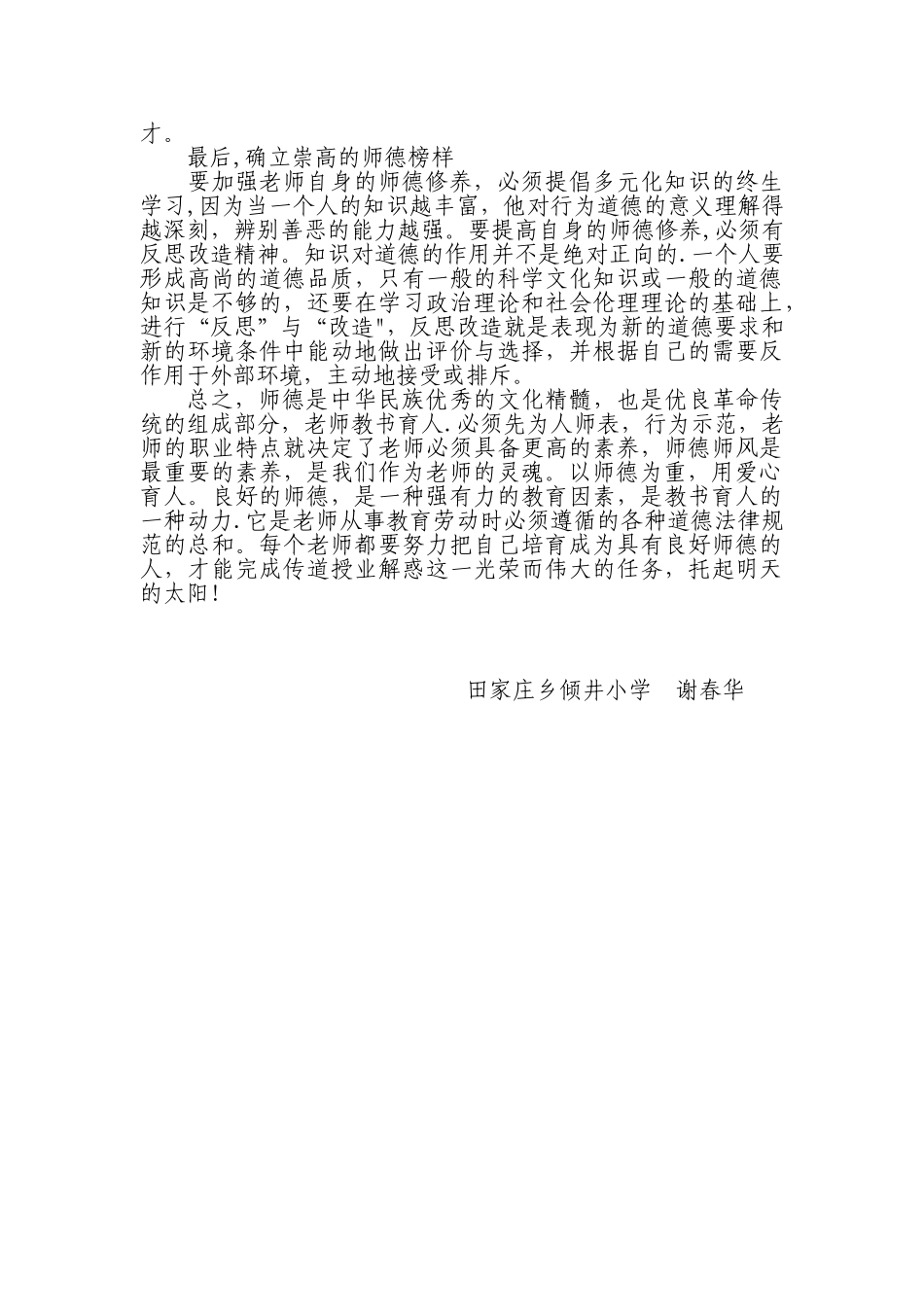 才。

最后,确立崇高的师德榜样

要加强老师自身的师德修养，必须提倡多元化知识的终生学习,因为当一个人的知识越丰富，他对行为道德的意义理解得越深刻，辨别善恶的能力越强。要提高自身的师德修养,必须有反思改造精神。知识对道德的作用并不是绝对正向的.一个人要形成高尚的道德品质，只有一般的科学文化知识或一般的道德知识是不够的，还要在学习政治理论和社会伦理理论的基础上，进行“反思”与“改造"，反思改造就是表现为新的道德要求和新的环境条件中能动地做出评价与选择，并根据自己的需要反作用于外部环境，主动地接受或排斥。

总之，师德是中华民族优秀的文化精髓，也是优良革命传统的组成部分，老师教书育人.必须先为人师表，行为示范，老师的职业特点就决定了老师必须具备更高的素养，师德师风是最重要的素养，是我们作为老师的灵魂。以师德为重，用爱心育人。良好的师德，是一种强有力的教育因素，是教书育人的一种动力.它是老师从事教育劳动时必须遵循的各种道德法律规范的总和。每个老师都要努力把自己培育成为具有良好师德的人，才能完成传道授业解惑这一光荣而伟大的任务，托起明天的太阳!

田家庄乡倾井小学　谢春华